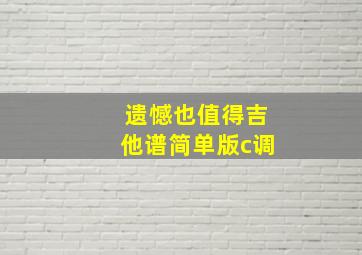 遗憾也值得吉他谱简单版c调